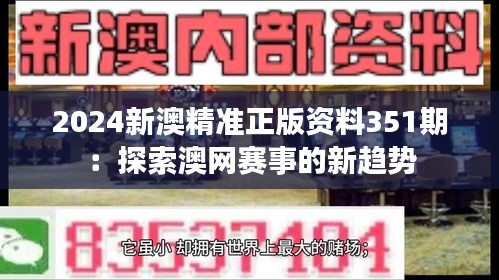 新澳内部资料

2024新澳精准正版资料351期：探索澳网赛事的新趋势

83537184

它虽小 却拥有世界上最大的赌场;